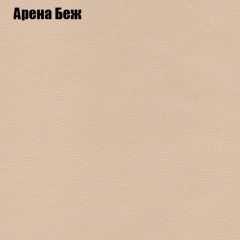 Арена Беж